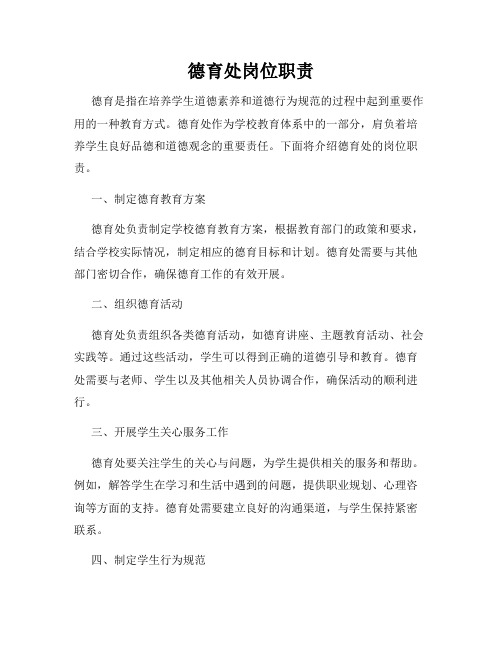 德育处岗位职责

德育是指在培养学生道德素养和道德行为规范的过程中起到重要作用的一种教育方式。德育处作为学校教育体系中的一部分，肩负着培养学生良好品德和道德观念的重要责任。下面将介绍德育处的岗位职责。

一、制定德育教育方案

德育处负责制定学校德育教育方案，根据教育部门的政策和要求，结合学校实际情况，制定相应的德育目标和计划。德育处需要与其他部门密切合作，确保德育工作的有效开展。

二、组织德育活动

德育处负责组织各类德育活动，如德育讲座、主题教育活动、社会实践等。通过这些活动，学生可以得到正确的道德引导和教育。德育处需要与老师、学生以及其他相关人员协调合作，确保活动的顺利进行。

三、开展学生关心服务工作

德育处要关注学生的关心与问题，为学生提供相关的服务和帮助。例如，解答学生在学习和生活中遇到的问题，提供职业规划、心理咨询等方面的支持。德育处需要建立良好的沟通渠道，与学生保持紧密联系。

四、制定学生行为规范